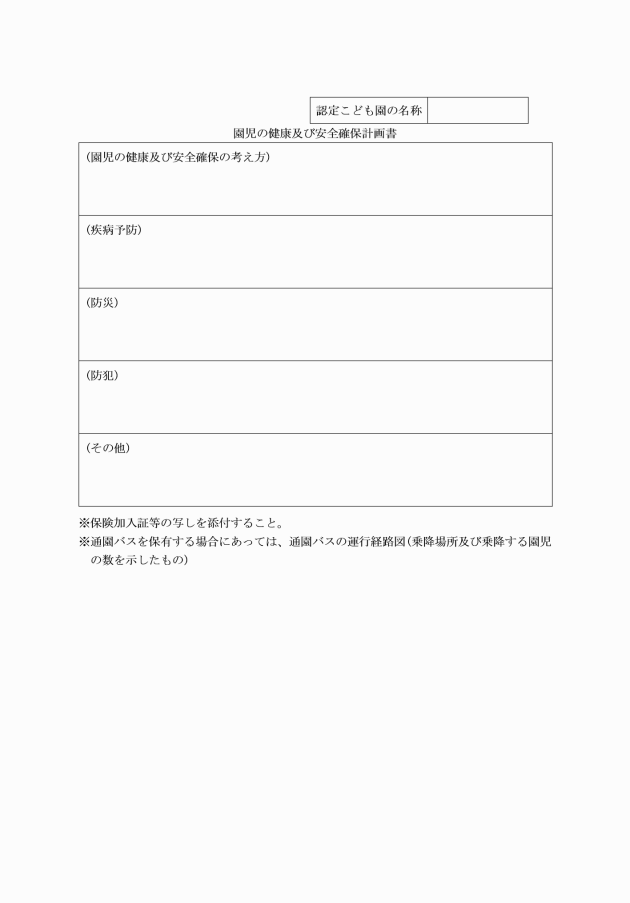 | 認定こども園の名称 | |
|---|---|

園児の健康及び安全確保計画書

| (園児の健康及び安全確保の考え方) |
|---|
| (疾病予防) |
| (防災) |
| (防犯) |
| (その他) |

※保険加入証等の写しを添付すること。

※通園バスを保有する場合にあっては、通園バスの運行経路図(乗降場所及び乗降する園児の数を示したもの)